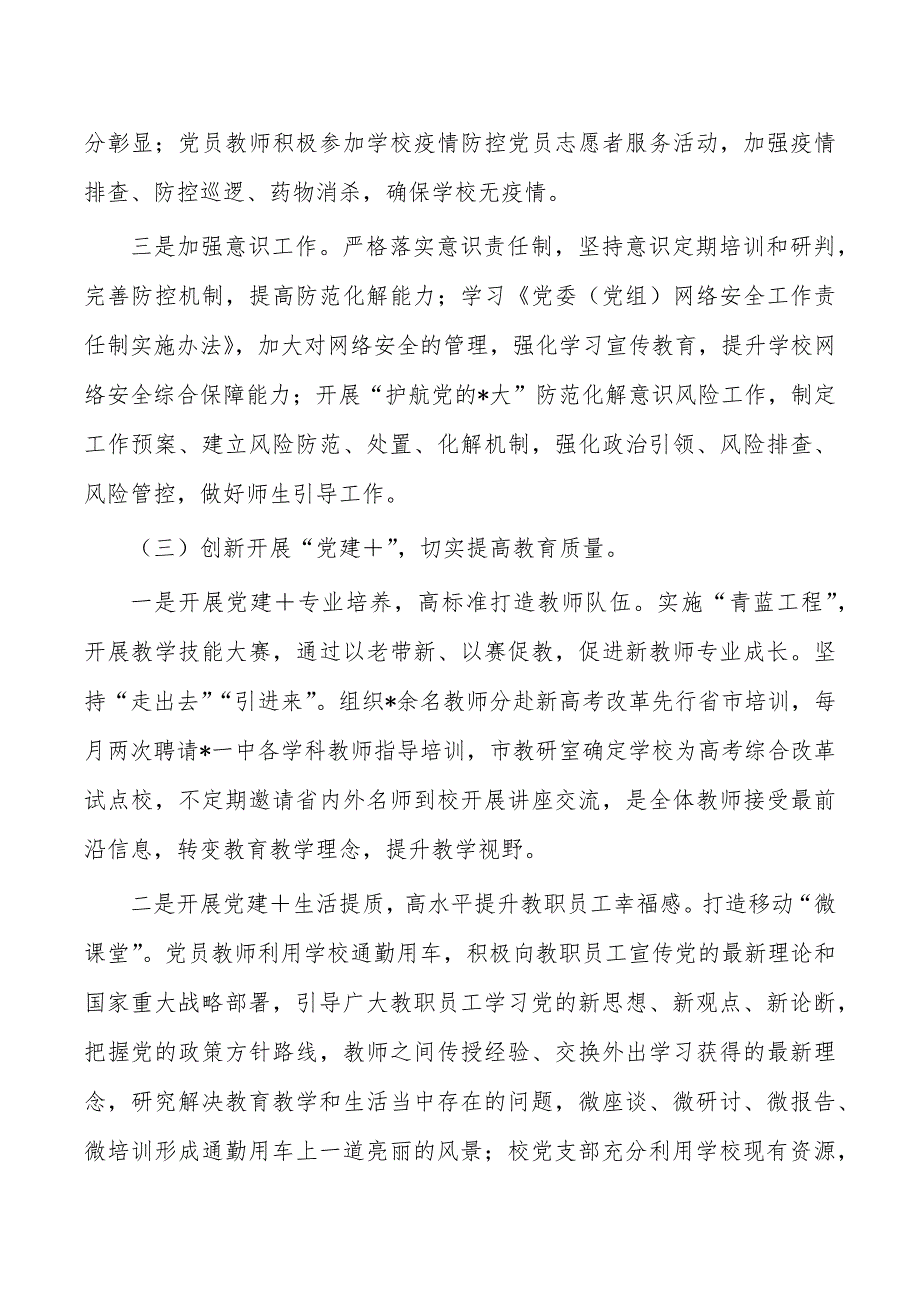 分彰显；党员教师积极参加学校疫情防控党员志愿者服务活动，加强疫情排查、防控巡逻、药物消杀，确保学校无疫情。

三是加强意识工作。严格落实意识责任制，坚持意识定期培训和研判，完善防控机制，提高防范化解能力；学习《党委（党组）网络安全工作责任制实施办法》，加大对网络安全的管理，强化学习宣传教育，提升学校网络安全综合保障能力；开展“护航党的*大”防范化解意识风险工作，制定工作预案、建立风险防范、处置、化解机制，强化政治引领、风险排查、风险管控，做好师生引导工作。

（三）创新开展“党建＋”，切实提高教育质量。

一是开展党建＋专业培养，高标准打造教师队伍。实施“青蓝工程”，开展教学技能大赛，通过以老带新、以赛促教，促进新教师专业成长。坚持“走出去”“引进来”。组织*余名教师分赴新高考改革先行省市培训，每月两次聘请*一中各学科教师指导培训，市教研室确定学校为高考综合改革试点校，不定期邀请省内外名师到校开展讲座交流，是全体教师接受最前沿信息，转变教育教学理念，提升教学视野。

二是开展党建＋生活提质，高水平提升教职员工幸福感。打造移动“微课堂”。党员教师利用学校通勤用车，积极向教职员工宣传党的最新理论和国家重大战略部署，引导广大教职员工学习党的新思想、新观点、新论断，把握党的政策方针路线，教师之间传授经验、交换外出学习获得的最新理念，研究解决教育教学和生活当中存在的问题，微座谈、微研讨、微报告、微培训形成通勤用车上一道亮丽的风景；校党支部充分利用学校现有资源，